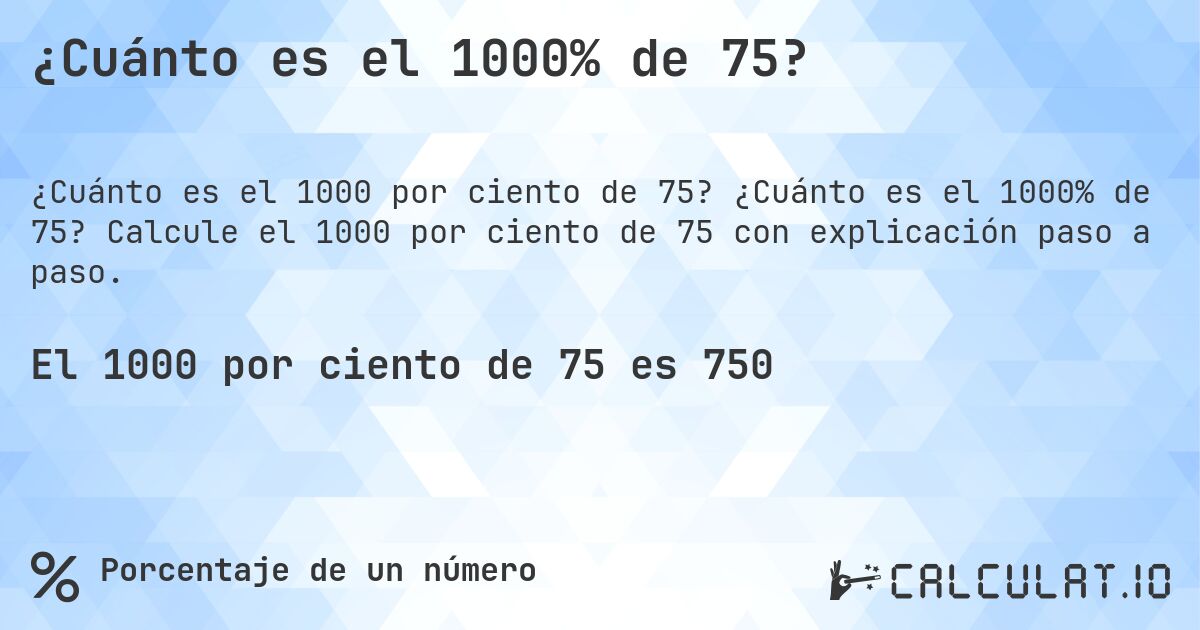 ¿Cuánto es el 1000% de 75?

¿Cuánto es el 1000 por ciento de 75? ¿Cuánto es el 1000% de 75? Calcule el 1000 por ciento de 75 con explicación paso a paso.

El 1000 por ciento de 75 es 750

% Porcentaje de un número

CALCULAT.IO